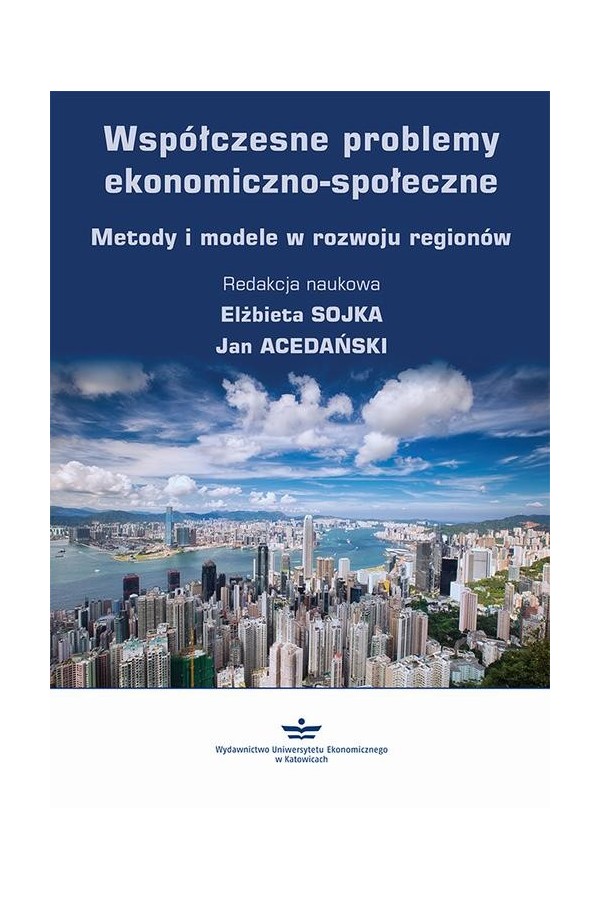 Współczesne problemy ekonomiczno-społeczne

Metody i modele w rozwoju regionów

Redakcja naukowa
Elżbieta SOJKA
Jan ACEDAŃSKI

Wydawnictwo Uniwersytetu Ekonomicznego w Katowicach